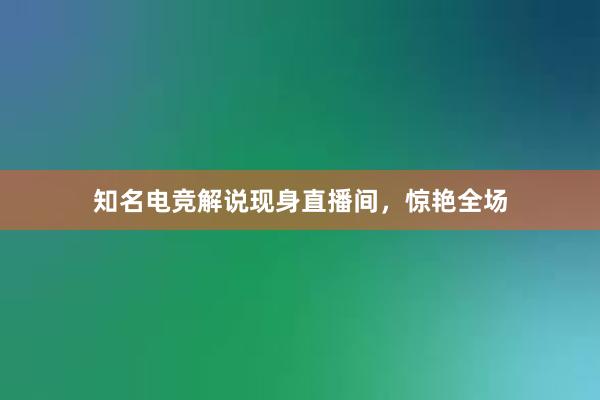 知名电竞解说现身直播间，惊艳全场